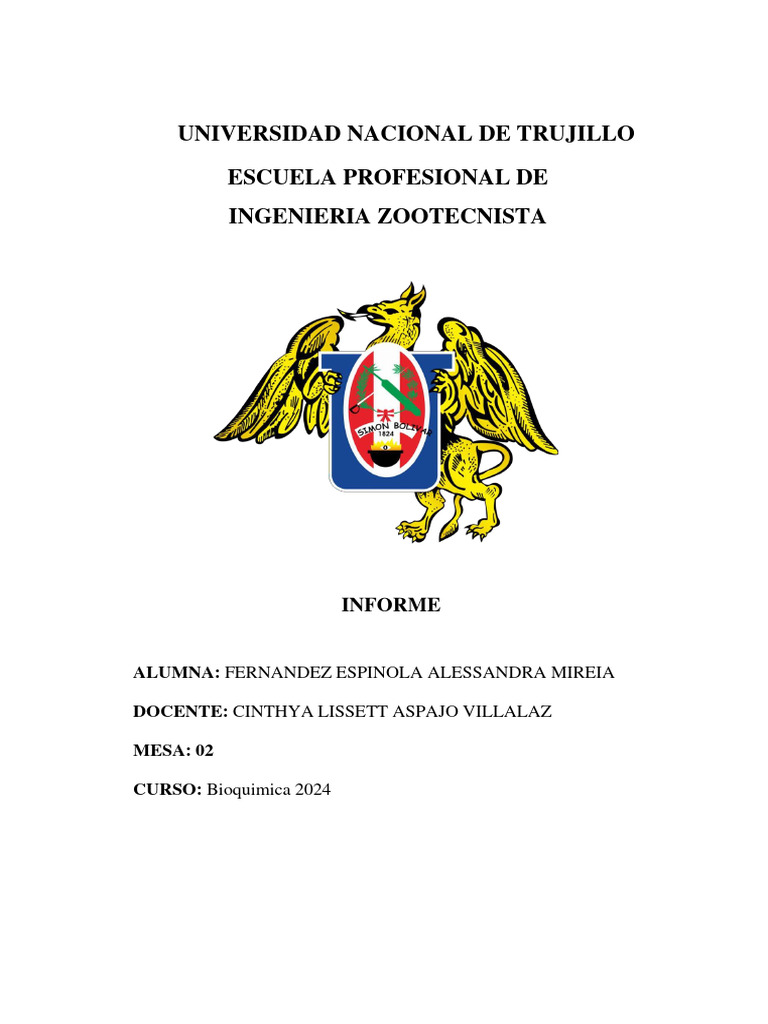 UNIVERSIDAD NACIONAL DE TRUJILLO
ESCUELA PROFESIONAL DE
INGENIERIA ZOOTECNISTA

SIMON BOLIVAR
1824

INFORME

ALUMNA: FERNANDEZ ESPINOLA ALESSANDRA MIREIA

DOCENTE: CINTHYA LISSETT ASPAJO VILLALAZ

MESA: 02

CURSO: Bioquimica 2024